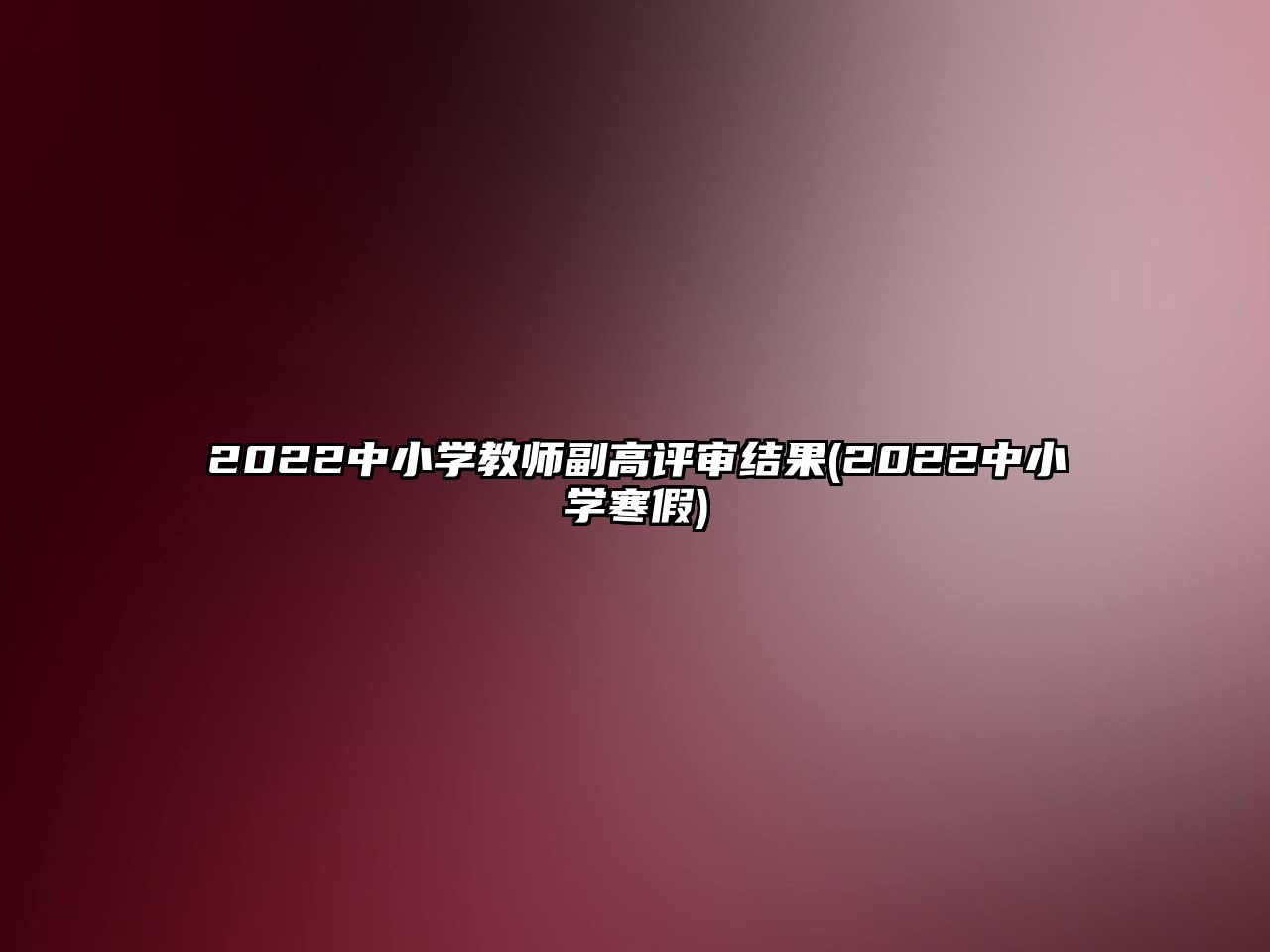 2022中小学教师副高评审结果(2022中小学寒假)